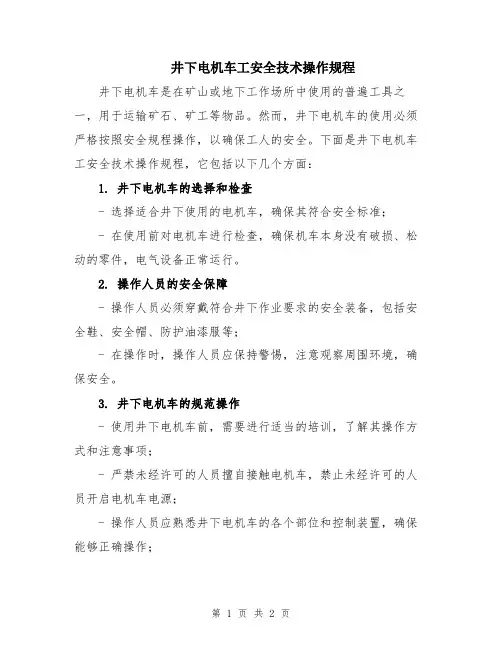 井下电机车工安全技术操作规程

井下电机车是在矿山或地下工作场所中使用的普遍工具之一，用于运输矿石、矿工等物品。然而，井下电机车的使用必须严格按照安全规程操作，以确保工人的安全。下面是井下电机车工安全技术操作规程，它包括以下几个方面：

1. 井下电机车的选择和检查

- 选择适合井下使用的电机车，确保其符合安全标准；

- 在使用前对电机车进行检查，确保机车本身没有破损、松动的零件，电气设备正常运行。

2. 操作人员的安全保障

- 操作人员必须穿戴符合井下作业要求的安全装备，包括安全鞋、安全帽、防护油漆服等；

- 在操作时，操作人员应保持警惕，注意观察周围环境，确保安全。

3. 井下电机车的规范操作

- 使用井下电机车前，需要进行适当的培训，了解其操作方式和注意事项；

- 严禁未经许可的人员擅自接触电机车，禁止未经许可的人员开启电机车电源；

- 操作人员应熟悉井下电机车的各个部位和控制装置，确保能够正确操作；

第 1 页 共 2 页